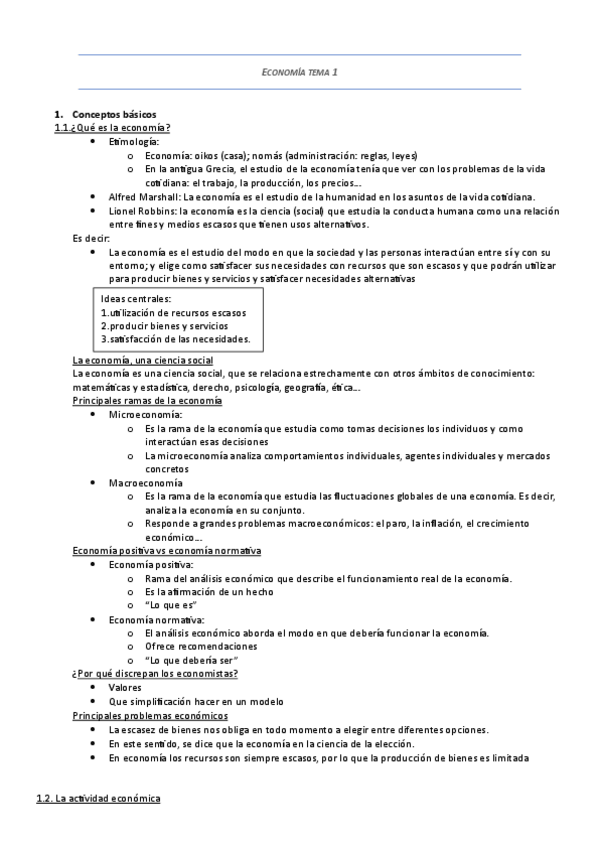 ECONOMÍA TEMA 1

1. Conceptos básicos
1.1.¿Qué es la economía?
- Etimología:
  - Economía: oikos (casa); nomás (administración: reglas, leyes)
  - En la antigua Grecia, el estudio de la economía tenía que ver con los problemas de la vida cotidiana: el trabajo, la producción, los precios…
- Alfred Marshall: La economía es el estudio de la humanidad en los asuntos de la vida cotidiana.
- Lionel Robbins: la economía es la ciencia (social) que estudia la conducta humana como una relación entre fines y medios escasos que tienen usos alternativos.

Es decir:
- La economía es el estudio del modo en que la sociedad y las personas interactúan entre sí y con su entorno; y elige como satisfacer sus necesidades con recursos que son escasos y que podrán utilizar para producir bienes y servicios y satisfacer necesidades alternativas

Ideas centrales:
1.utilización de recursos escasos
2.producir bienes y servicios
3.satisfacción de las necesidades.

La economía, una ciencia social
La economía es una ciencia social, que se relaciona estrechamente con otros ámbitos de conocimiento: matemáticas y estadística, derecho, psicología, geografía, ética…
Principales ramas de la economía
- Microeconomía:
  - Es la rama de la economía que estudia como tomas decisiones los individuos y como interactúan esas decisiones
  - La microeconomía analiza comportamientos individuales, agentes individuales y mercados concretos
- Macroeconomía
  - Es la rama de la economía que estudia las fluctuaciones globales de una economía. Es decir, analiza la economía en su conjunto.
  - Responde a grandes problemas macroeconómicos: el paro, la inflación, el crecimiento económico…

Economía positiva vs economía normativa
- Economía positiva:
  - Rama del análisis económico que describe el funcionamiento real de la economía.
  - Es la afirmación de un hecho
  - "Lo que es"
- Economía normativa:
  - El análisis económico aborda el modo en que debería funcionar la economía.
  - Ofrece recomendaciones
  - "Lo que debería ser"

¿Por qué discrepan los economistas?
- Valores
- Que simplificación hacer en un modelo

Principales problemas económicos
- La escasez de bienes nos obliga en todo momento a elegir entre diferentes opciones.
- En este sentido, se dice que la economía en la ciencia de la elección.
- En economía los recursos son siempre escasos, por lo que la producción de bienes es limitada

1.2. La actividad económica